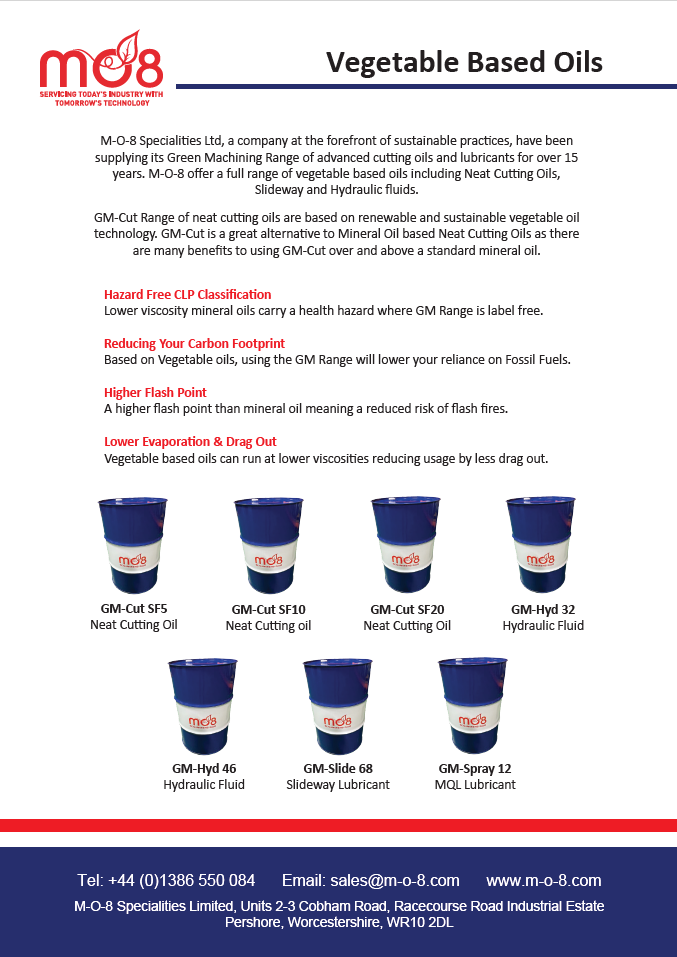 mo8
SERVICING TODAY'S INDUSTRY WITH TOMORROW'S TECHNOLOGY

Vegetable Based Oils

M-O-8 Specialities Ltd, a company at the forefront of sustainable practices, have been supplying its Green Machining Range of advanced cutting oils and lubricants for over 15 years. M-O-8 offer a full range of vegetable based oils including Neat Cutting Oils, Slideway and Hydraulic fluids.

GM-Cut Range of neat cutting oils are based on renewable and sustainable vegetable oil technology. GM-Cut is a great alternative to Mineral Oil based Neat Cutting Oils as there are many benefits to using GM-Cut over and above a standard mineral oil.

Hazard Free CLP Classification
Lower viscosity mineral oils carry a health hazard where GM Range is label free.

Reducing Your Carbon Footprint
Based on Vegetable oils, using the GM Range will lower your reliance on Fossil Fuels.

Higher Flash Point
A higher flash point than mineral oil meaning a reduced risk of flash fires.

Lower Evaporation & Drag Out
Vegetable based oils can run at lower viscosities reducing usage by less drag out.

mo8
GM-Cut SF5
Neat Cutting Oil

mo8
GM-Cut SF10
Neat Cutting oil

mo8
GM-Cut SF20
Neat Cutting Oil

mo8
GM-Hyd 32
Hydraulic Fluid

mo8
GM-Hyd 46
Hydraulic Fluid

mo8
GM-Slide 68
Slideway Lubricant

mo8
GM-Spray 12
MQL Lubricant

Tel: +44 (0)1386 550 084 Email: sales@m-o-8.com www.m-o-8.com
M-O-8 Specialities Limited, Units 2-3 Cobham Road, Racecourse Road Industrial Estate Pershore, Worcestershire, WR10 2DL